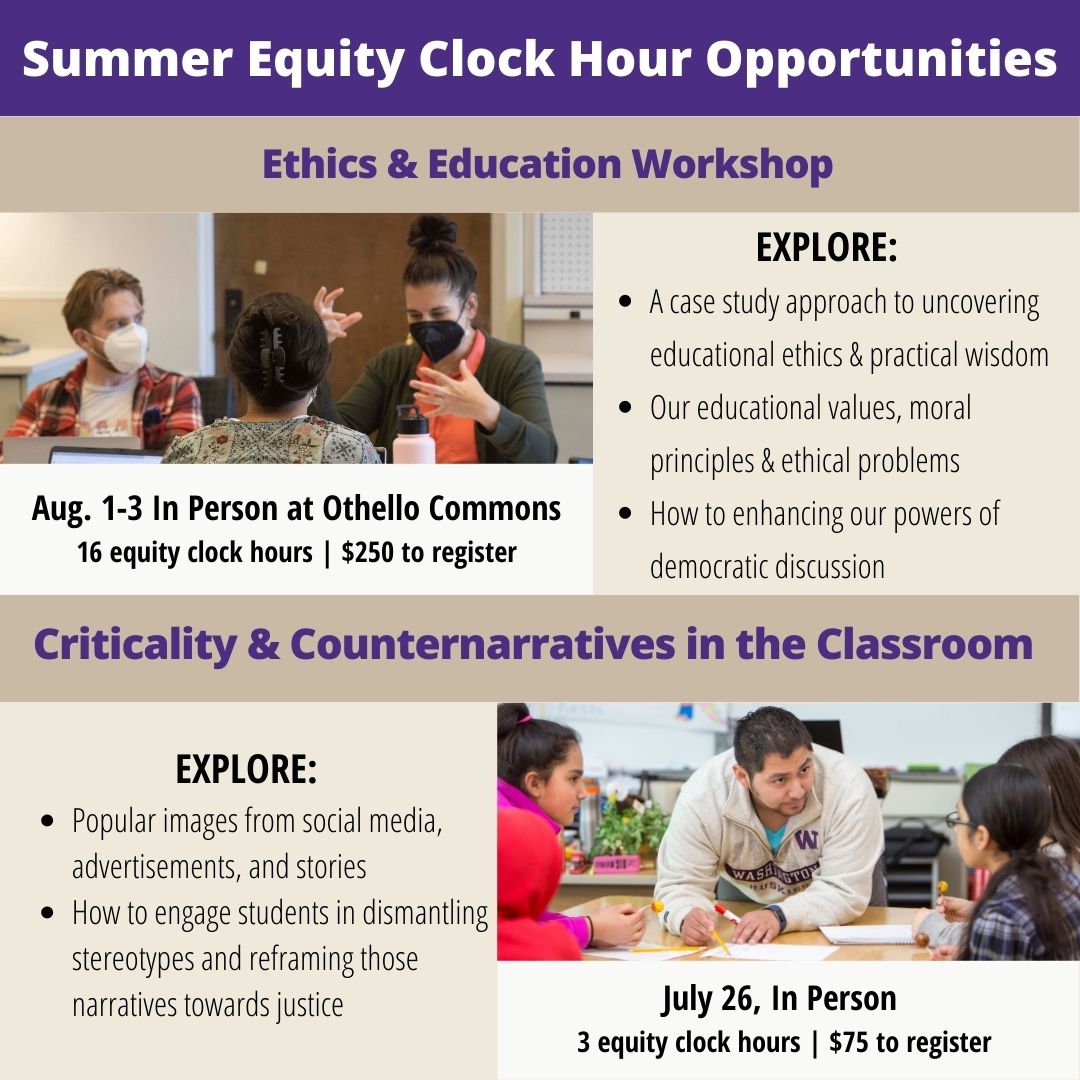 Summer Equity Clock Hour Opportunities

Ethics & Education Workshop

Aug. 1-3 In Person at Othello Commons
16 equity clock hours | $250 to register

EXPLORE:
- A case study approach to uncovering educational ethics & practical wisdom
- Our educational values, moral principles & ethical problems
- How to enhancing our powers of democratic discussion

Criticality & Counternarratives in the Classroom

EXPLORE:
- Popular images from social media, advertisements, and stories
- How to engage students in dismantling stereotypes and reframing those narratives towards justice

W
WASHINGTON
HUSKIES

July 26, In Person
3 equity clock hours | $75 to register